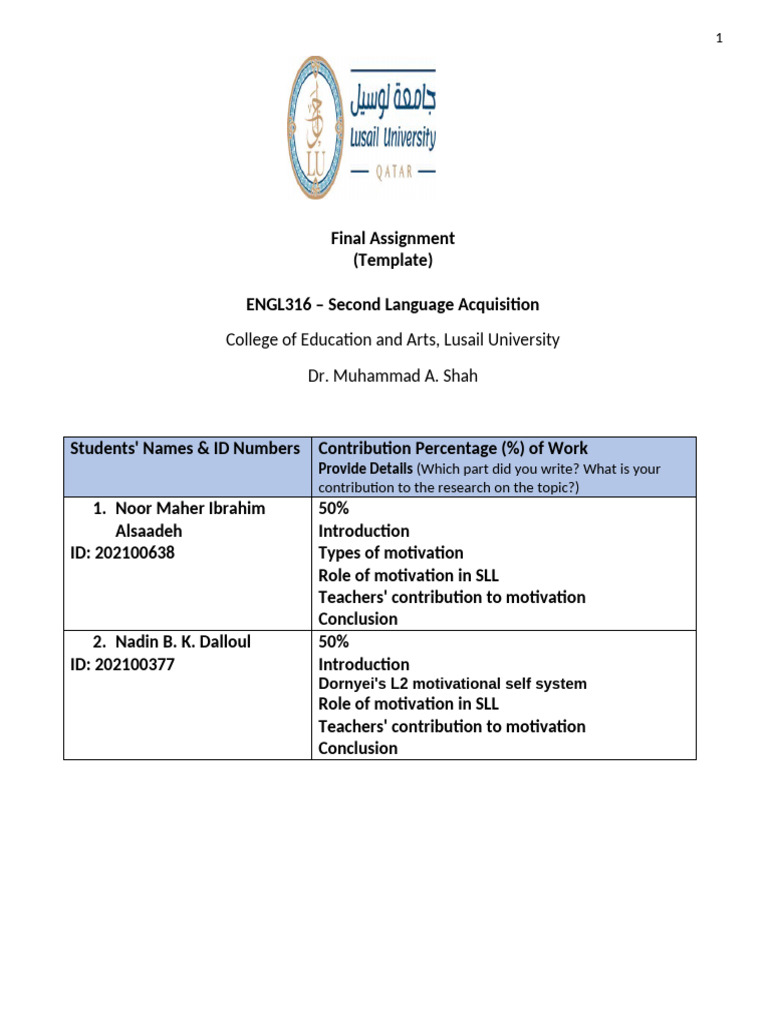 1

جامعة لوسيل
Lusail University
QATAR

Final Assignment
(Template)

ENGL316 – Second Language Acquisition

College of Education and Arts, Lusail University

Dr. Muhammad A. Shah

| Students' Names & ID Numbers | Contribution Percentage (%) of Work Provide Details (Which part did you write? What is your contribution to the research on the topic?) |
|---|---|
| 1. Noor Maher Ibrahim Alsaadeh ID: 202100638 | 50% Introduction Types of motivation Role of motivation in SLL Teachers' contribution to motivation Conclusion |
| 2. Nadin B. K. Dalloul ID: 202100377 | 50% Introduction Dornyei's L2 motivational self system Role of motivation in SLL Teachers' contribution to motivation Conclusion |